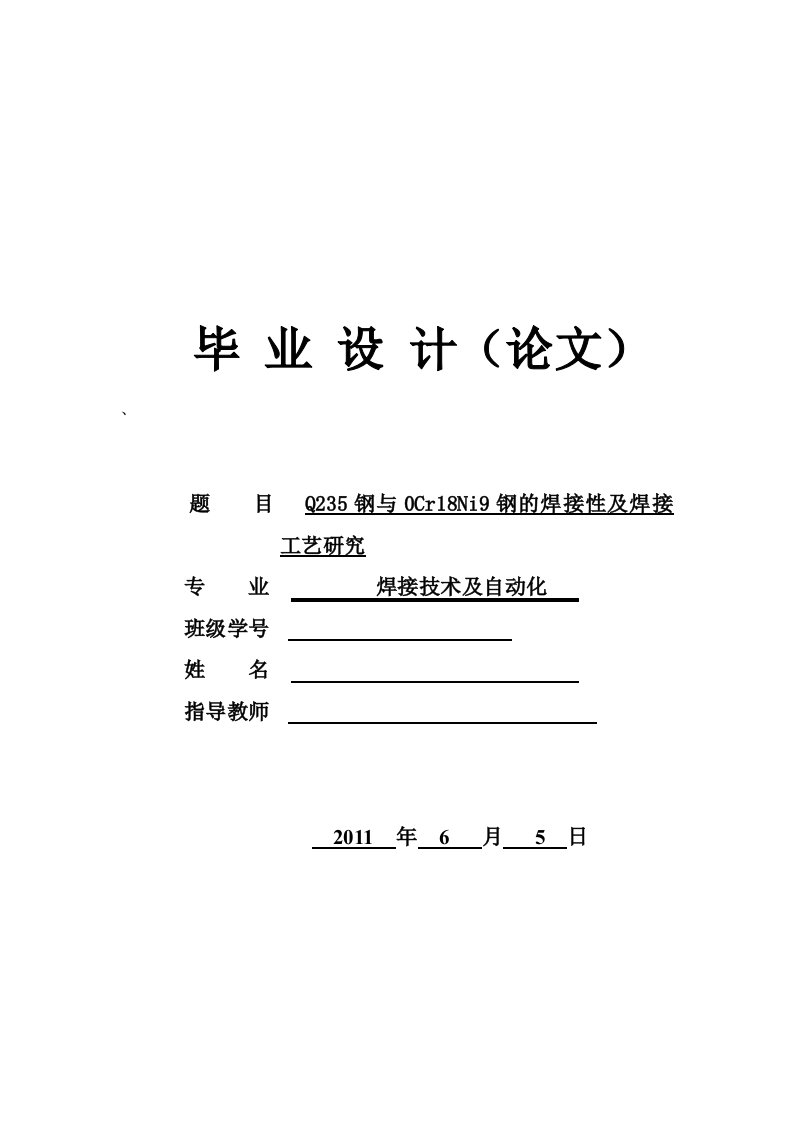 毕 业 设 计（论文）

`

题 目 Q235 钢与 0Cr18Ni9 钢的焊接性及焊接工艺研究

专 业 焊接技术及自动化

班级学号

姓 名

指导教师

2011 年 6 月 5 日